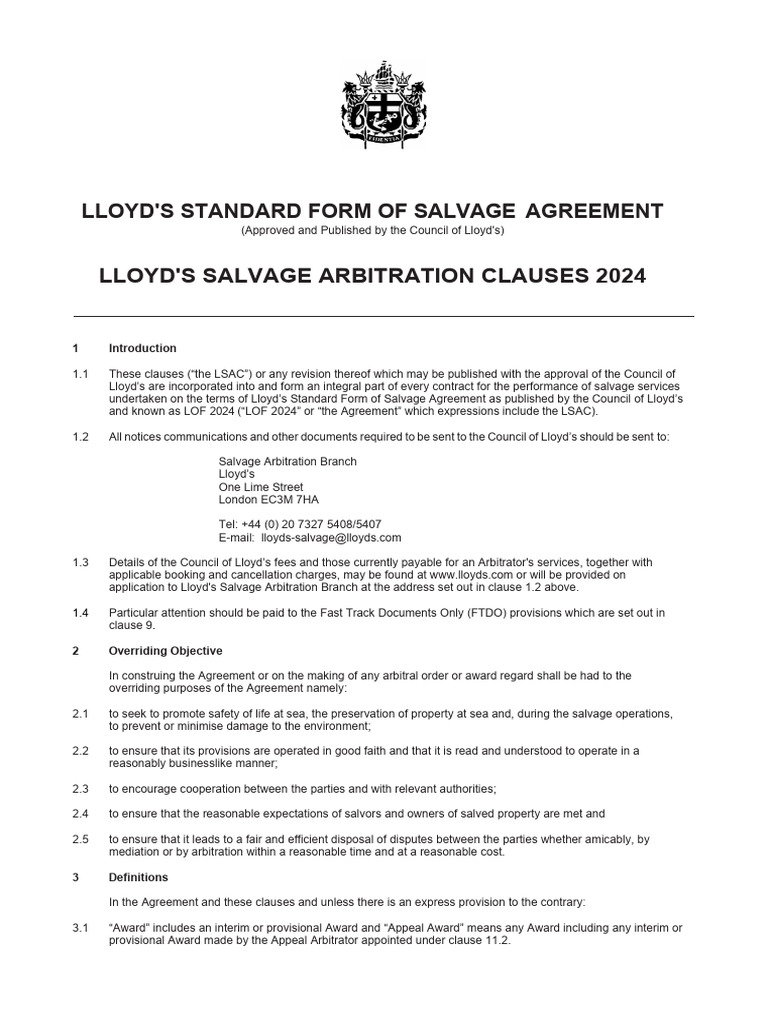 LLOYD'S STANDARD FORM OF SALVAGE AGREEMENT
(Approved and Published by the Council of Lloyd's)

LLOYD'S SALVAGE ARBITRATION CLAUSES 2024

1 Introduction

1.1 These clauses ("the LSAC") or any revision thereof which may be published with the approval of the Council of Lloyd's are incorporated into and form an integral part of every contract for the performance of salvage services undertaken on the terms of Lloyd's Standard Form of Salvage Agreement as published by the Council of Lloyd's and known as LOF 2024 ("LOF 2024" or "the Agreement" which expressions include the LSAC).

1.2 All notices communications and other documents required to be sent to the Council of Lloyd's should be sent to:

Salvage Arbitration Branch
Lloyd's
One Lime Street
London EC3M 7HA

Tel: +44 (0) 20 7327 5408/5407
E-mail: lloyds-salvage@lloyds.com

1.3 Details of the Council of Lloyd's fees and those currently payable for an Arbitrator's services, together with applicable booking and cancellation charges, may be found at www.lloyds.com or will be provided on application to Lloyd's Salvage Arbitration Branch at the address set out in clause 1.2 above.

1.4 Particular attention should be paid to the Fast Track Documents Only (FTDO) provisions which are set out in clause 9.

2 Overriding Objective

In construing the Agreement or on the making of any arbitral order or award regard shall be had to the overriding purposes of the Agreement namely:

2.1 to seek to promote safety of life at sea, the preservation of property at sea and, during the salvage operations, to prevent or minimise damage to the environment;

2.2 to ensure that its provisions are operated in good faith and that it is read and understood to operate in a reasonably businesslike manner;

2.3 to encourage cooperation between the parties and with relevant authorities;

2.4 to ensure that the reasonable expectations of salvors and owners of salved property are met and

2.5 to ensure that it leads to a fair and efficient disposal of disputes between the parties whether amicably, by mediation or by arbitration within a reasonable time and at a reasonable cost.

3 Definitions

In the Agreement and these clauses and unless there is an express provision to the contrary:

3.1 "Award" includes an interim or provisional Award and "Appeal Award" means any Award including any interim or provisional Award made by the Appeal Arbitrator appointed under clause 11.2.